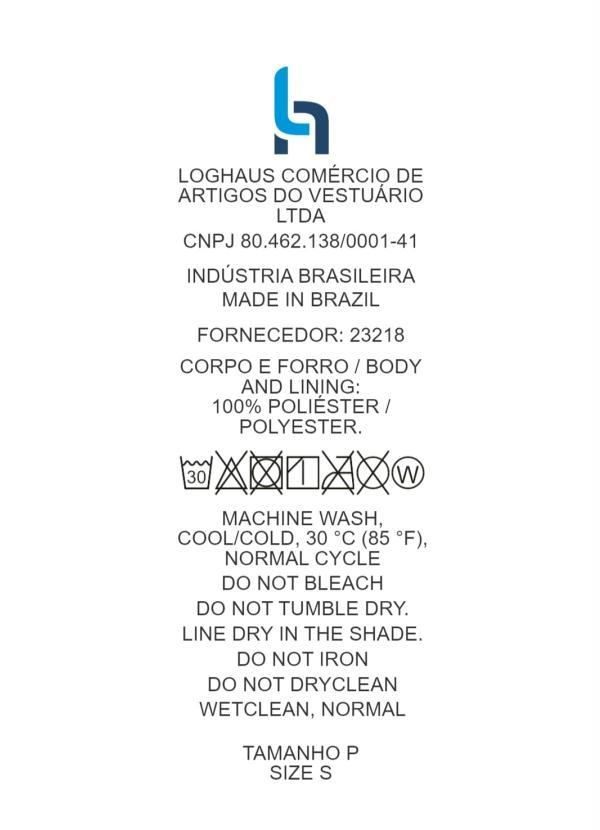 LOGHAUS COMÉRCIO DE ARTIGOS DO VESTUÁRIO LTDA

CNPJ 80.462.138/0001-41

INDÚSTRIA BRASILEIRA
MADE IN BRAZIL

FORNECEDOR: 23218

CORPO E FORRO / BODY AND LINING:
100% POLIÉSTER / POLYESTER.

30 W

MACHINE WASH, COOL/COLD, 30 °C (85 °F), NORMAL CYCLE

DO NOT BLEACH

DO NOT TUMBLE DRY.

LINE DRY IN THE SHADE.

DO NOT IRON

DO NOT DRYCLEAN

WETCLEAN, NORMAL

TAMANHO P
SIZE S